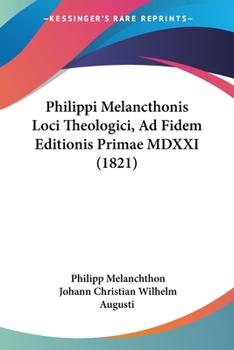 —KESSINGER'S RARE REPRINTS—

Philippi Melancthonis Loci Theologici, Ad Fidem Editionis Primae MDXXI (1821)

Philipp Melanchthon
Johann Christian Wilhelm Augusti